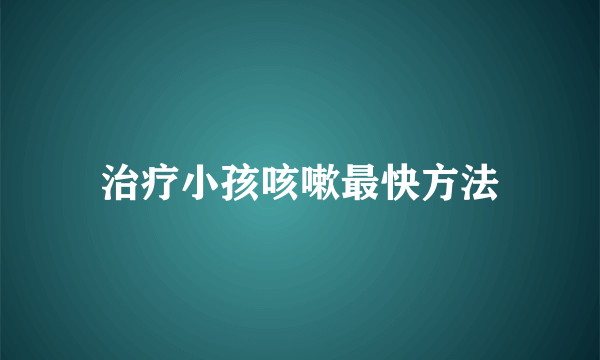 治疗小孩咳嗽最快方法